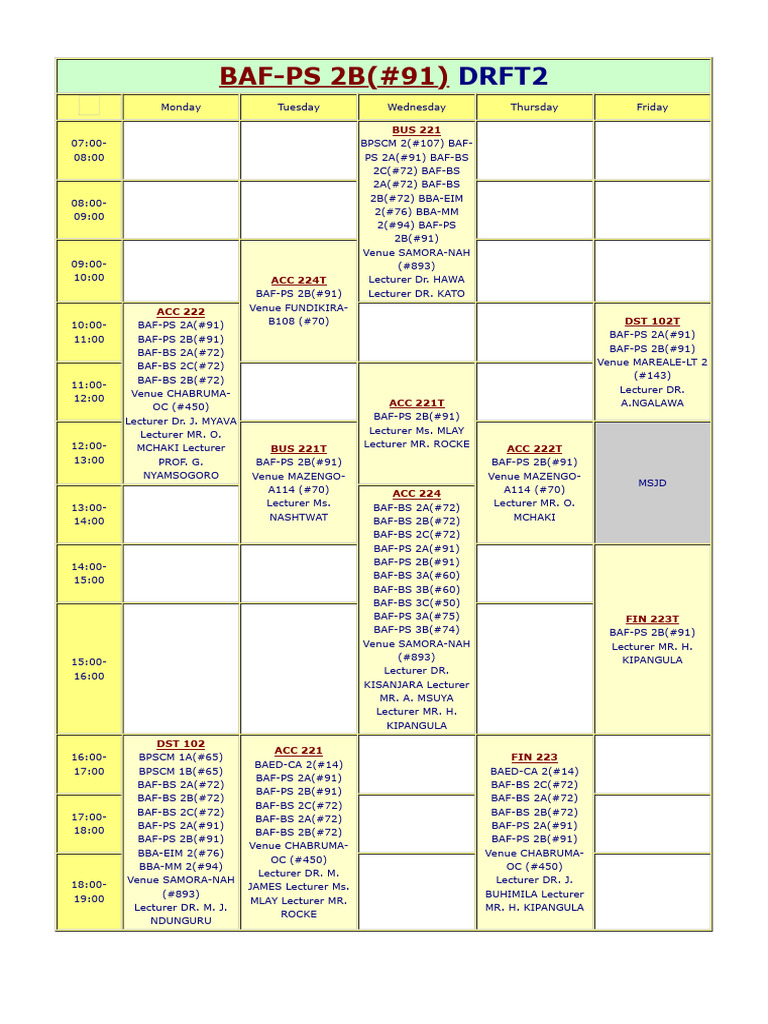 BAF-PS 2B(#91) DRFT2

| | Monday | Tuesday | Wednesday | Thursday | Friday |
|---|---|---|---|---|---|
| 07:00-08:00 | | | BUS 221 BPSCM 2(#107) BAF-PS 2A(#91) BAF-BS 2C(#72) BAF-BS 2A(#72) BAF-BS 2B(#72) BBA-EIM 2(#76) BBA-MM 2(#94) BAF-PS 2B(#91) Venue SAMORA-NAH (#893) Lecturer Dr. HAWA Lecturer DR. KATO | | |
| 08:00-09:00 | | | | | |
| 09:00-10:00 | | ACC 224T BAF-PS 2B(#91) Venue FUNDIKIRA-B108 (#70) | | | |
| 10:00-11:00 | ACC 222 BAF-PS 2A(#91) BAF-PS 2B(#91) BAF-BS 2A(#72) BAF-BS 2C(#72) BAF-BS 2B(#72) Venue CHABRUMA-OC (#450) Lecturer Dr. J. MYAVA Lecturer MR. O. MCHAKI Lecturer PROF. G. NYAMSOGORO | | | | DST 102T BAF-PS 2A(#91) BAF-PS 2B(#91) Venue MAREALE-LT 2 (#143) Lecturer DR. A.NGALAWA |
| 11:00-12:00 | | | ACC 221T BAF-PS 2B(#91) Lecturer Ms. MLAY Lecturer MR. ROCKE | | |
| 12:00-13:00 | | BUS 221T BAF-PS 2B(#91) Venue MAZENGO-A114 (#70) Lecturer Ms. NASHTWAT | | ACC 222T BAF-PS 2B(#91) Venue MAZENGO-A114 (#70) Lecturer MR. O. MCHAKI | MSJD |
| 13:00-14:00 | | | ACC 224 BAF-BS 2A(#72) BAF-BS 2B(#72) BAF-BS 2C(#72) BAF-PS 2A(#91) BAF-PS 2B(#91) BAF-BS 3A(#60) BAF-BS 3B(#60) BAF-BS 3C(#50) BAF-PS 3A(#75) BAF-PS 3B(#74) Venue SAMORA-NAH (#893) Lecturer DR. KISANJARA Lecturer MR. A. MSUYA Lecturer MR. H. KIPANGULA | | |
| 14:00-15:00 | | | | | FIN 223T BAF-PS 2B(#91) Lecturer MR. H. KIPANGULA |
| 15:00-16:00 | | | | | |
| 16:00-17:00 | DST 102 BPSCM 1A(#65) BPSCM 1B(#65) BAF-BS 2A(#72) BAF-BS 2B(#72) BAF-BS 2C(#72) BAF-PS 2A(#91) BAF-PS 2B(#91) BBA-EIM 2(#76) BBA-MM 2(#94) Venue SAMORA-NAH (#893) Lecturer DR. M. J. NDUNGURU | ACC 221 BAED-CA 2(#14) BAF-PS 2A(#91) BAF-PS 2B(#91) BAF-BS 2C(#72) BAF-BS 2A(#72) BAF-BS 2B(#72) Venue CHABRUMA-OC (#450) Lecturer DR. M. JAMES Lecturer Ms. MLAY Lecturer MR. ROCKE | | FIN 223 BAED-CA 2(#14) BAF-BS 2C(#72) BAF-BS 2A(#72) BAF-BS 2B(#72) BAF-PS 2A(#91) BAF-PS 2B(#91) Venue CHABRUMA-OC (#450) Lecturer DR. J. BUHIMILA Lecturer MR. H. KIPANGULA | |
| 17:00-18:00 | | | | | |
| 18:00-19:00 | | | | | |